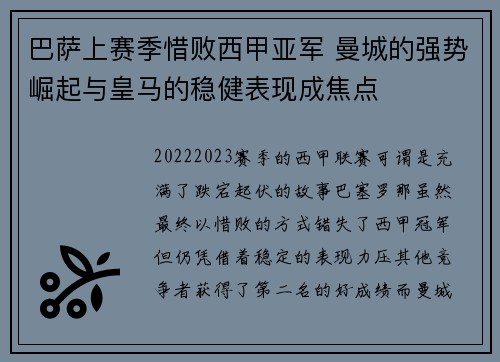 巴萨上赛季惜败西甲亚军 曼城的强势崛起与皇马的稳健表现成焦点

20222023赛季的西甲联赛可谓是充满了跌宕起伏的故事巴塞罗那虽然最终以惜败的方式错失了西甲冠军但仍凭借着稳定的表现力压其他竞争者获得了第二名的好成绩而曼城